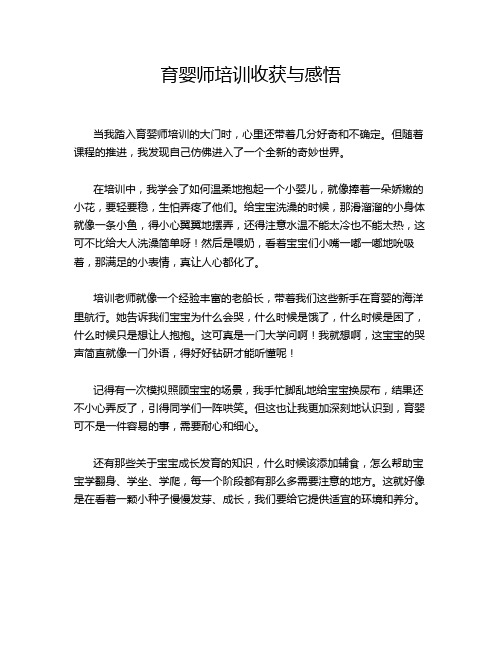 育婴师培训收获与感悟

当我踏入育婴师培训的大门时，心里还带着几分好奇和不确定。但随着课程的推进，我发现自己仿佛进入了一个全新的奇妙世界。

在培训中，我学会了如何温柔地抱起一个小婴儿，就像捧着一朵娇嫩的小花，要轻要稳，生怕弄疼了他们。给宝宝洗澡的时候，那滑溜溜的小身体就像一条小鱼，得小心翼翼地摆弄，还得注意水温不能太冷也不能太热，这可不比给大人洗澡简单呀！然后是喂奶，看着宝宝们小嘴一嘟一嘟地吮吸着，那满足的小表情，真让人心都化了。

培训老师就像一个经验丰富的老船长，带着我们这些新手在育婴的海洋里航行。她告诉我们宝宝为什么会哭，什么时候是饿了，什么时候是困了，什么时候只是想让人抱抱。这可真是一门大学问啊！我就想啊，这宝宝的哭声简直就像一门外语，得好好钻研才能听懂呢！

记得有一次模拟照顾宝宝的场景，我手忙脚乱地给宝宝换尿布，结果还不小心弄反了，引得同学们一阵哄笑。但这也让我更加深刻地认识到，育婴可不是一件容易的事，需要耐心和细心。

还有那些关于宝宝成长发育的知识，什么时候该添加辅食，怎么帮助宝宝学翻身、学坐、学爬，每一个阶段都有那么多需要注意的地方。这就好像是在看着一颗小种子慢慢发芽、成长，我们要给它提供适宜的环境和养分。